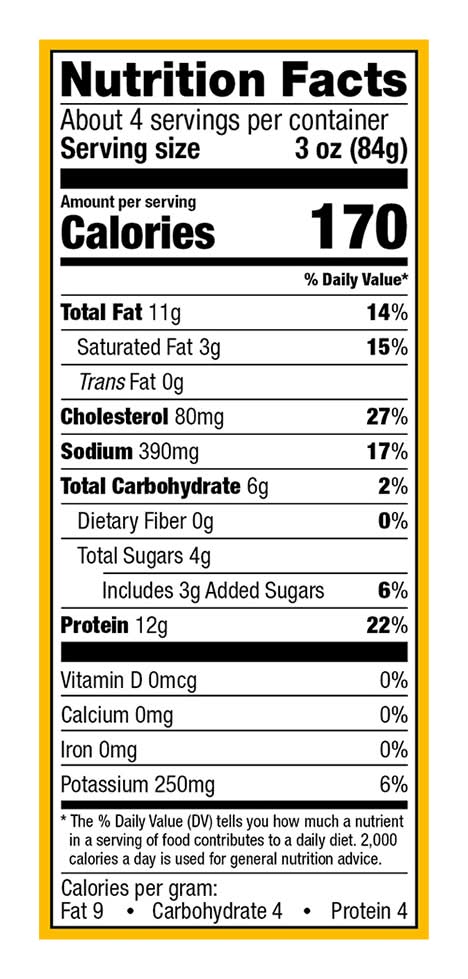 Nutrition Facts

About 4 servings per container
Serving size 3 oz (84g)

Amount per serving
Calories 170

% Daily Value*

Total Fat 11g 14%
Saturated Fat 3g 15%
Trans Fat 0g
Cholesterol 80mg 27%
Sodium 390mg 17%
Total Carbohydrate 6g 2%
Dietary Fiber 0g 0%
Total Sugars 4g
Includes 3g Added Sugars 6%
Protein 12g 22%

Vitamin D 0mcg 0%
Calcium 0mg 0%
Iron 0mg 0%
Potassium 250mg 6%

* The % Daily Value (DV) tells you how much a nutrient in a serving of food contributes to a daily diet. 2,000 calories a day is used for general nutrition advice.

Calories per gram:
Fat 9 • Carbohydrate 4 • Protein 4